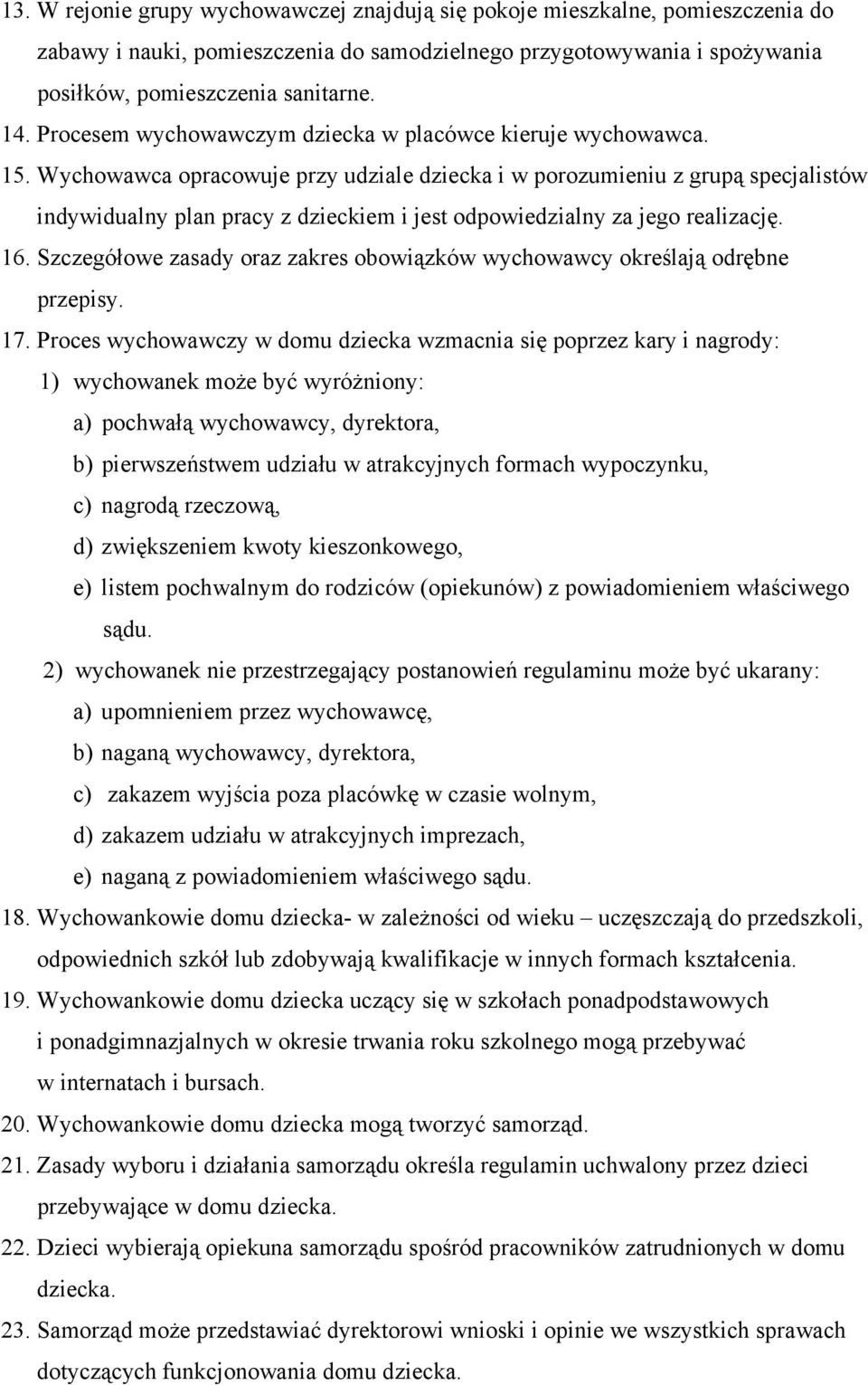 13. W rejonie grupy wychowawczej znajdują się pokoje mieszkalne, pomieszczenia do zabawy i nauki, pomieszczenia do samodzielnego przygotowywania i spożywania posiłków, pomieszczenia sanitarne.
14. Procesem wychowawczym dziecka w placówce kieruje wychowawca.
15. Wychowawca opracowuje przy udziale dziecka i w porozumieniu z grupą specjalistów indywidualny plan pracy z dzieckiem i jest odpowiedzialny za jego realizację.
16. Szczegółowe zasady oraz zakres obowiązków wychowawcy określają odrębne przepisy.
17. Proces wychowawczy w domu dziecka wzmacnia się poprzez kary i nagrody:
1) wychowanek może być wyróżniony:
a) pochwałą wychowawcy, dyrektora,
b) pierwszeństwem udziału w atrakcyjnych formach wypoczynku,
c) nagrodą rzeczową,
d) zwiększeniem kwoty kieszonkowego,
e) listem pochwalnym do rodziców (opiekunów) z powiadomieniem właściwego sądu.
2) wychowanek nie przestrzegający postanowień regulaminu może być ukarany:
a) upomnieniem przez wychowawcę,
b) naganą wychowawcy, dyrektora,
c) zakazem wyjścia poza placówkę w czasie wolnym,
d) zakazem udziału w atrakcyjnych imprezach,
e) naganą z powiadomieniem właściwego sądu.
18. Wychowankowie domu dziecka- w zależności od wieku – uczęszczają do przedszkoli, odpowiednich szkół lub zdobywają kwalifikacje w innych formach kształcenia.
19. Wychowankowie domu dziecka uczący się w szkołach ponadpodstawowych i ponadgimnazjalnych w okresie trwania roku szkolnego mogą przebywać w internatach i bursach.
20. Wychowankowie domu dziecka mogą tworzyć samorząd.
21. Zasady wyboru i działania samorządu określa regulamin uchwalony przez dzieci przebywające w domu dziecka.
22. Dzieci wybierają opiekuna samorządu spośród pracowników zatrudnionych w domu dziecka.
23. Samorząd może przedstawiać dyrektorowi wnioski i opinie we wszystkich sprawach dotyczących funkcjonowania domu dziecka.